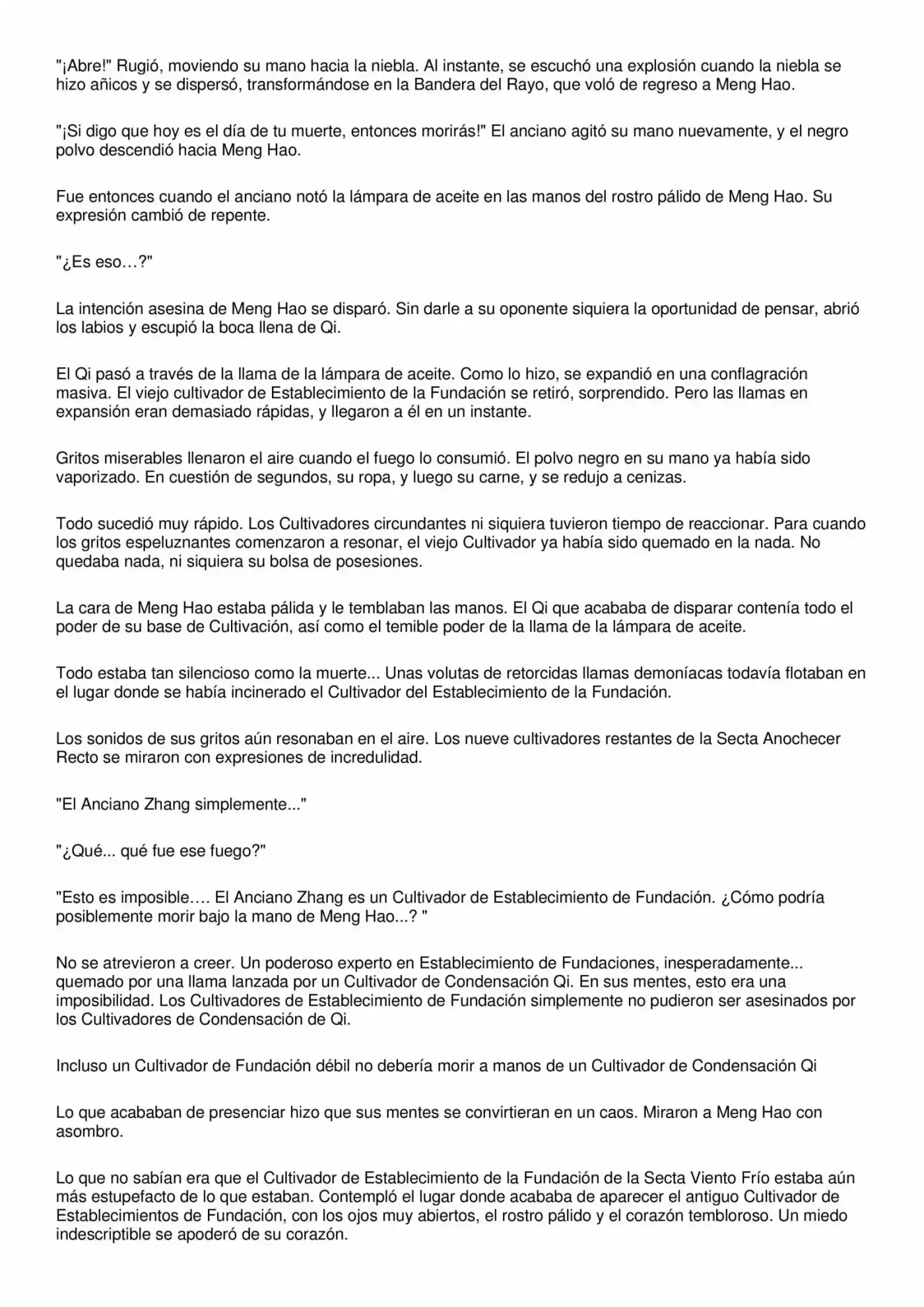 "¡Abre!" Rugió, moviendo su mano hacia la niebla. Al instante, se escuchó una explosión cuando la niebla se hizo añicos y se dispersó, transformándose en la Bandera del Rayo, que voló de regreso a Meng Hao.

"¡Si digo que hoy es el día de tu muerte, entonces morirás!" El anciano agitó su mano nuevamente, y el negro polvo descendió hacia Meng Hao.

Fue entonces cuando el anciano notó la lámpara de aceite en las manos del rostro pálido de Meng Hao. Su expresión cambió de repente.

"¿Es eso…?"

La intención asesina de Meng Hao se disparó. Sin darle a su oponente siquiera la oportunidad de pensar, abrió los labios y escupió la boca llena de Qi.

El Qi pasó a través de la llama de la lámpara de aceite. Como lo hizo, se expandió en una conflagración masiva. El viejo cultivador de Establecimiento de la Fundación se retiró, sorprendido. Pero las llamas en expansión eran demasiado rápidas, y llegaron a él en un instante.

Gritos miserables llenaron el aire cuando el fuego lo consumió. El polvo negro en su mano ya había sido vaporizado. En cuestión de segundos, su ropa, y luego su carne, y se redujo a cenizas.

Todo sucedió muy rápido. Los Cultivadores circundantes ni siquiera tuvieron tiempo de reaccionar. Para cuando los gritos espeluznantes comenzaron a resonar, el viejo Cultivador ya había sido quemado en la nada. No quedaba nada, ni siquiera su bolsa de posesiones.

La cara de Meng Hao estaba pálida y le temblaban las manos. El Qi que acababa de disparar contenía todo el poder de su base de Cultivación, así como el temible poder de la llama de la lámpara de aceite.

Todo estaba tan silencioso como la muerte... Unas volutas de retorcidas llamas demoníacas todavía flotaban en el lugar donde se había incinerado el Cultivador del Establecimiento de la Fundación.

Los sonidos de sus gritos aún resonaban en el aire. Los nueve cultivadores restantes de la Secta Anochecer Recto se miraron con expresiones de incredulidad.

"El Anciano Zhang simplemente..."

"¿Qué... qué fue ese fuego?"

"Esto es imposible…. El Anciano Zhang es un Cultivador de Establecimiento de Fundación. ¿Cómo podría posiblemente morir bajo la mano de Meng Hao...? "

No se atrevieron a creer. Un poderoso experto en Establecimiento de Fundaciones, inesperadamente... quemado por una llama lanzada por un Cultivador de Condensación Qi. En sus mentes, esto era una imposibilidad. Los Cultivadores de Establecimiento de Fundación simplemente no pudieron ser asesinados por los Cultivadores de Condensación de Qi.

Incluso un Cultivador de Fundación débil no debería morir a manos de un Cultivador de Condensación Qi

Lo que acababan de presenciar hizo que sus mentes se convirtieran en un caos. Miraron a Meng Hao con asombro.

Lo que no sabían era que el Cultivador de Establecimiento de la Fundación de la Secta Viento Frío estaba aún más estupefacto de lo que estaban. Contempló el lugar donde acababa de aparecer el antiguo Cultivador de Establecimientos de Fundación, con los ojos muy abiertos, el rostro pálido y el corazón tembloroso. Un miedo indescriptible se apoderó de su corazón.